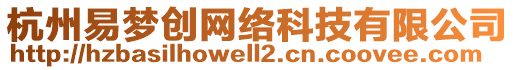 杭州易梦创网络科技有限公司
http://hzbasilhowell2.cn.coovee.com